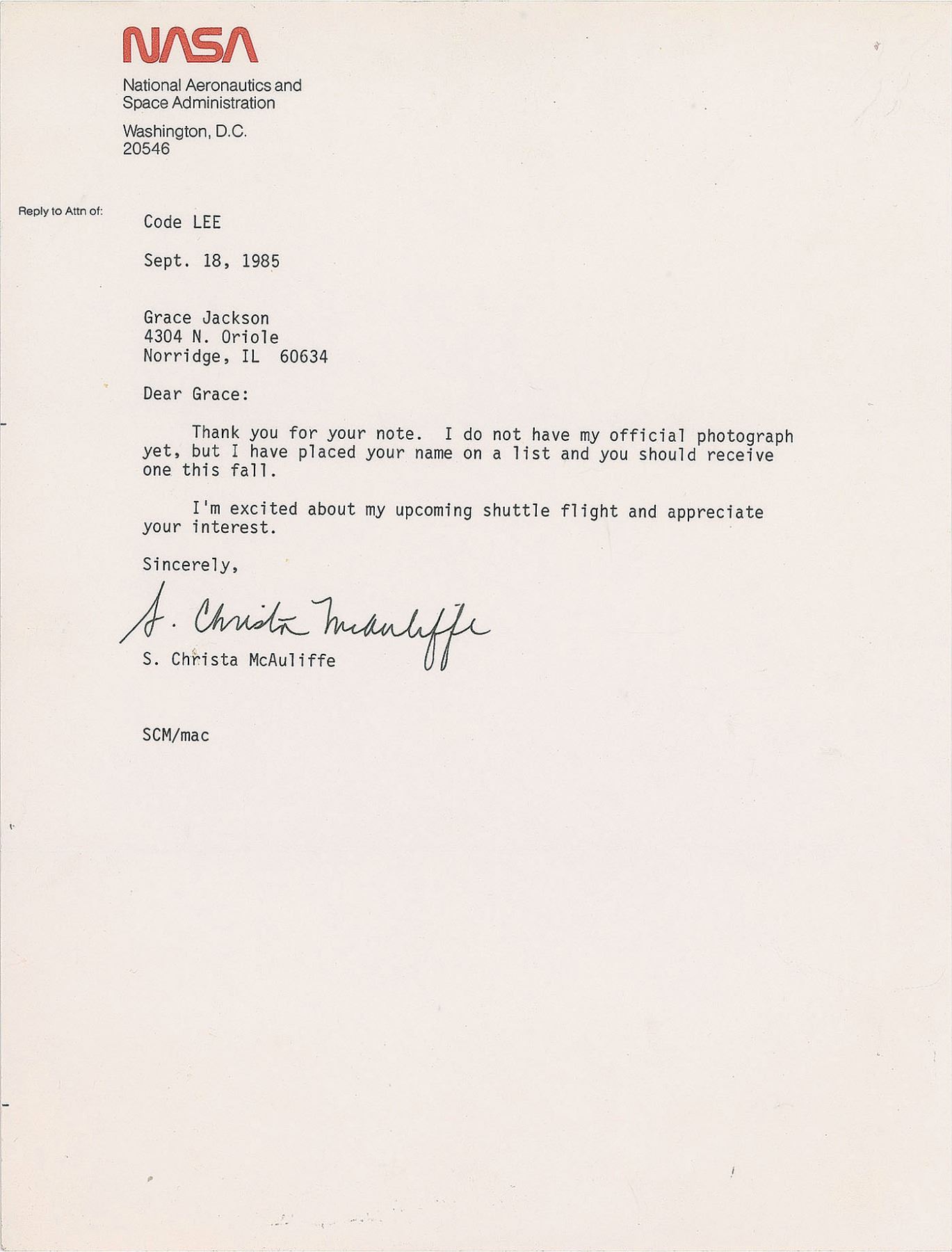 NASA

National Aeronautics and Space Administration

Washington, D.C. 20546

Reply to Attn of:

Code LEE

Sept. 18, 1985

Grace Jackson
4304 N. Oriole
Norridge, IL 60634

Dear Grace:

Thank you for your note. I do not have my official photograph yet, but I have placed your name on a list and you should receive one this fall.

I'm excited about my upcoming shuttle flight and appreciate your interest.

Sincerely,

S. Christa McAuliffe

S. Christa McAuliffe

SCM/mac